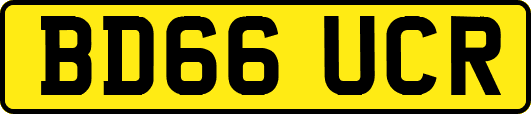 BD66 UCR